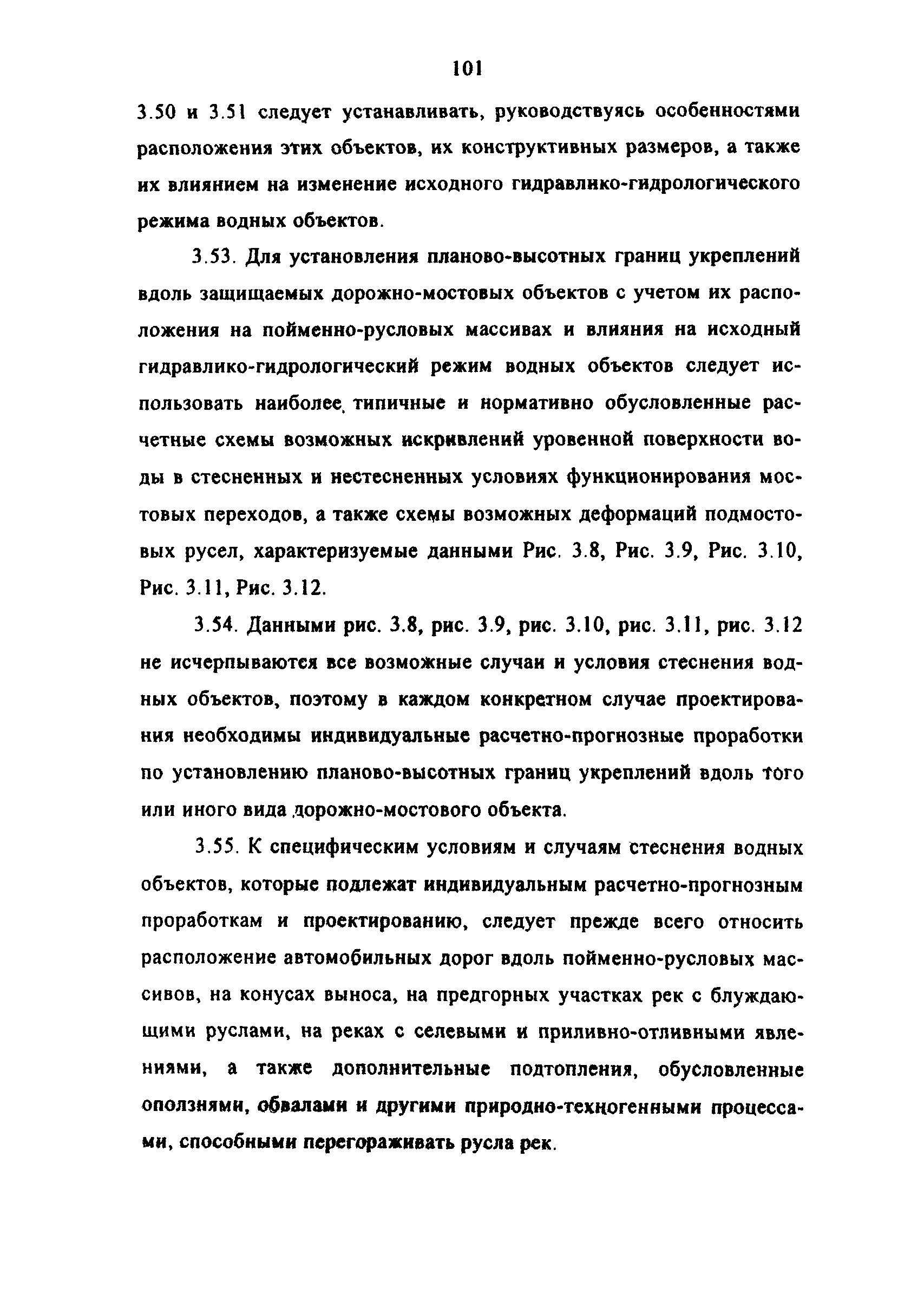 101

3.50 и 3.51 следует устанавливать, руководствуясь особенностями расположения этих объектов, их конструктивных размеров, а также их влиянием на изменение исходного гидравлико-гидрологического режима водных объектов.

3.53. Для установления планово-высотных границ укреплений вдоль защищаемых дорожно-мостовых объектов с учетом их расположения на пойменно-русловых массивах и влияния на исходный гидравлико-гидрологический режим водных объектов следует использовать наиболее типичные и нормативно обусловленные расчетные схемы возможных искривлений уровенной поверхности воды в стесненных и нестесненных условиях функционирования мостовых переходов, а также схемы возможных деформаций подмостовых русел, характеризуемые данными Рис. 3.8, Рис. 3.9, Рис. 3.10, Рис. 3.11, Рис. 3.12.

3.54. Данными рис. 3.8, рис. 3.9, рис. 3.10, рис. 3.11, рис. 3.12 не исчерпываются все возможные случаи и условия стеснения водных объектов, поэтому в каждом конкретном случае проектирования необходимы индивидуальные расчетно-прогнозные проработки по установлению планово-высотных границ укреплений вдоль того или иного вида дорожно-мостового объекта.

3.55. К специфическим условиям и случаям стеснения водных объектов, которые подлежат индивидуальным расчетно-прогнозным проработкам и проектированию, следует прежде всего относить расположение автомобильных дорог вдоль пойменно-русловых массивов, на конусах выноса, на предгорных участках рек с блуждающими руслами, на реках с селевыми и приливно-отливными явлениями, а также дополнительные подтопления, обусловленные оползнями, обвалами и другими природно-техногенными процессами, способными перегораживать русла рек.